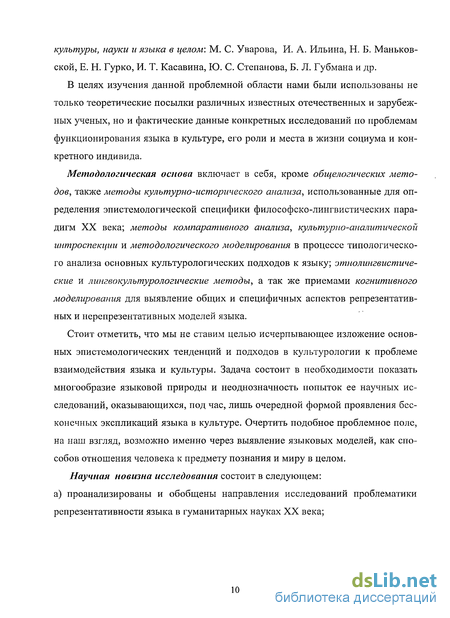 культуры, науки и языка в целом: М. С. Уварова, И. А. Ильина, Н. Б. Маньковской, Е. Н. Гурко, И. Т. Касавина, Ю. С. Степанова, Б. Л. Губмана и др.

В целях изучения данной проблемной области нами были использованы не только теоретические посылки различных известных отечественных и зарубежных ученых, но и фактические данные конкретных исследований по проблемам функционирования языка в культуре, его роли и места в жизни социума и конкретного индивида.

Методологическая основа включает в себя, кроме общелогических методов, также методы культурно-исторического анализа, использованные для определения эпистемологической специфики философско-лингвистических парадигм XX века; методы компаративного анализа, культурно-аналитической интроспекции и методологического моделирования в процессе типологического анализа основных культурологических подходов к языку; этнолингвистические и лингвокультурологические методы, а так же приемами когнитивного моделирования для выявление общих и специфичных аспектов репрезентативных и нерепрезентативных моделей языка.

Стоит отметить, что мы не ставим целью исчерпывающее изложение основных эпистемологических тенденций и подходов в культурологии к проблеме взаимодействия языка и культуры. Задача состоит в необходимости показать многообразие языковой природы и неоднозначность попыток ее научных исследований, оказывающихся, под час, лишь очередной формой проявления бесконечных экспликаций языка в культуре. Очертить подобное проблемное поле, на наш взгляд, возможно именно через выявление языковых моделей, как способов отношения человека к предмету познания и миру в целом.

Научная новизна исследования состоит в следующем:

а) проанализированы и обобщены направления исследований проблематики репрезентативности языка в гуманитарных науках XX века;

10

dsLib.net
библиотека диссертаций